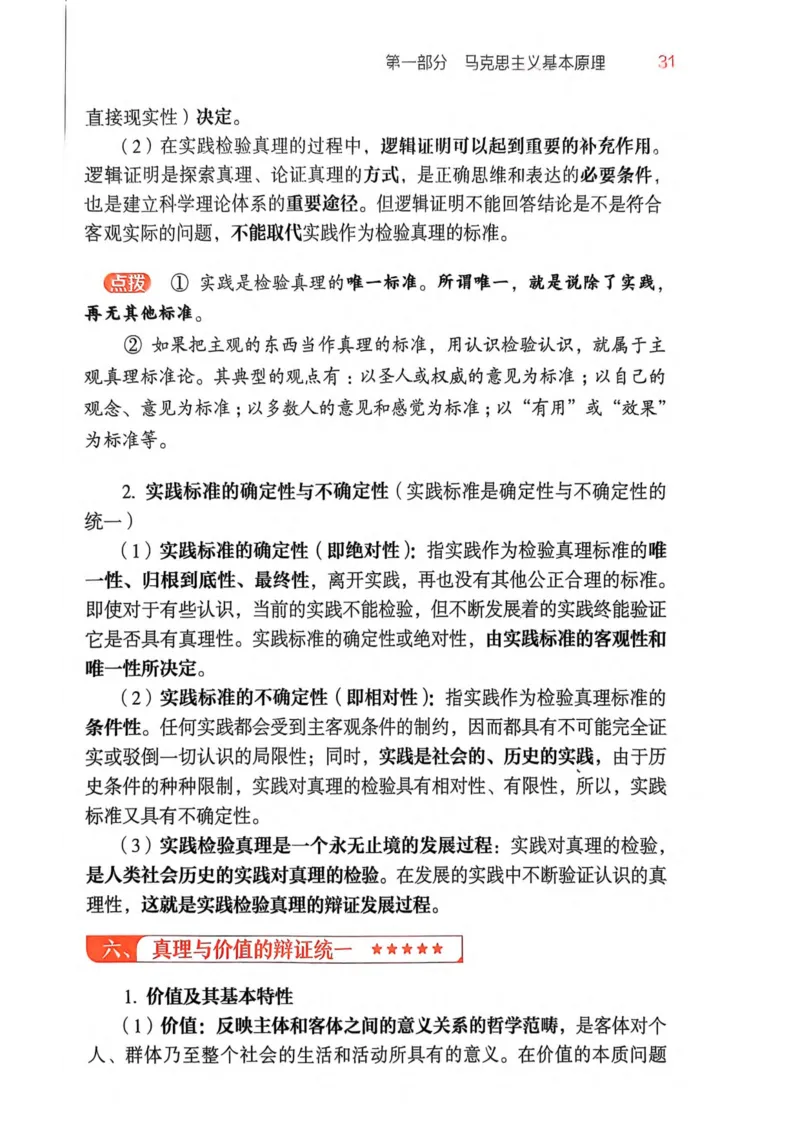 第一部分　马克思主义基本原理　31

直接现实性）决定。

（2）在实践检验真理的过程中，逻辑证明可以起到重要的补充作用。逻辑证明是探索真理、论证真理的方式，是正确思维和表达的必要条件，也是建立科学理论体系的重要途径。但逻辑证明不能回答结论是不是符合客观实际的问题，不能取代实践作为检验真理的标准。

点拨　① 实践是检验真理的唯一标准。所谓唯一，就是说除了实践，再无其他标准。

② 如果把主观的东西当作真理的标准，用认识检验认识，就属于主观真理标准论。其典型的观点有：以圣人或权威的意见为标准；以自己的观念、意见为标准；以多数人的意见和感觉为标准；以“有用”或“效果”为标准等。

2. 实践标准的确定性与不确定性（实践标准是确定性与不确定性的统一）

（1）实践标准的确定性（即绝对性）：指实践作为检验真理标准的唯一性、归根到底性、最终性，离开实践，再也没有其他公正合理的标准。即使对于有些认识，当前的实践不能检验，但不断发展着的实践终能验证它是否具有真理性。实践标准的确定性或绝对性，由实践标准的客观性和唯一性所决定。

（2）实践标准的不确定性（即相对性）：指实践作为检验真理标准的条件性。任何实践都会受到主客观条件的制约，因而都具有不可能完全证实或驳倒一切认识的局限性；同时，实践是社会的、历史的实践，由于历史条件的种种限制，实践对真理的检验具有相对性、有限性，所以，实践标准又具有不确定性。

（3）实践检验真理是一个永无止境的发展过程：实践对真理的检验，是人类社会历史的实践对真理的检验。在发展的实践中不断验证认识的真理性，这就是实践检验真理的辩证发展过程。

六、真理与价值的辩证统一　★★★★★

1. 价值及其基本特性

（1）价值：反映主体和客体之间的意义关系的哲学范畴，是客体对个人、群体乃至整个社会的生活和活动所具有的意义。在价值的本质问题